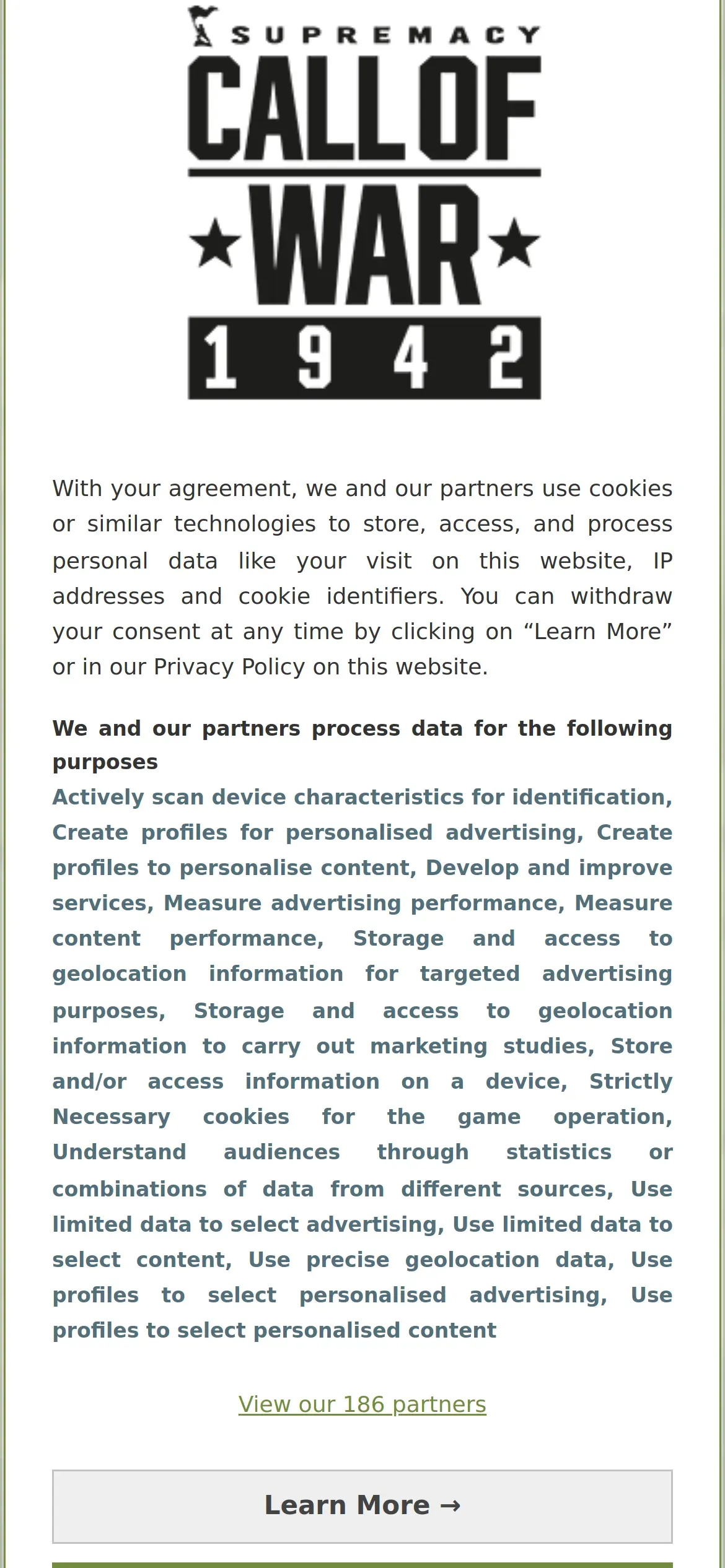 SUPREMACY
CALL OF
WAR
1942

With your agreement, we and our partners use cookies or similar technologies to store, access, and process personal data like your visit on this website, IP addresses and cookie identifiers. You can withdraw your consent at any time by clicking on “Learn More” or in our Privacy Policy on this website.

We and our partners process data for the following purposes
Actively scan device characteristics for identification, Create profiles for personalised advertising, Create profiles to personalise content, Develop and improve services, Measure advertising performance, Measure content performance, Storage and access to geolocation information for targeted advertising purposes, Storage and access to geolocation information to carry out marketing studies, Store and/or access information on a device, Strictly Necessary cookies for the game operation, Understand audiences through statistics or combinations of data from different sources, Use limited data to select advertising, Use limited data to select content, Use precise geolocation data, Use profiles to select personalised advertising, Use profiles to select personalised content

View our 186 partners

Learn More →